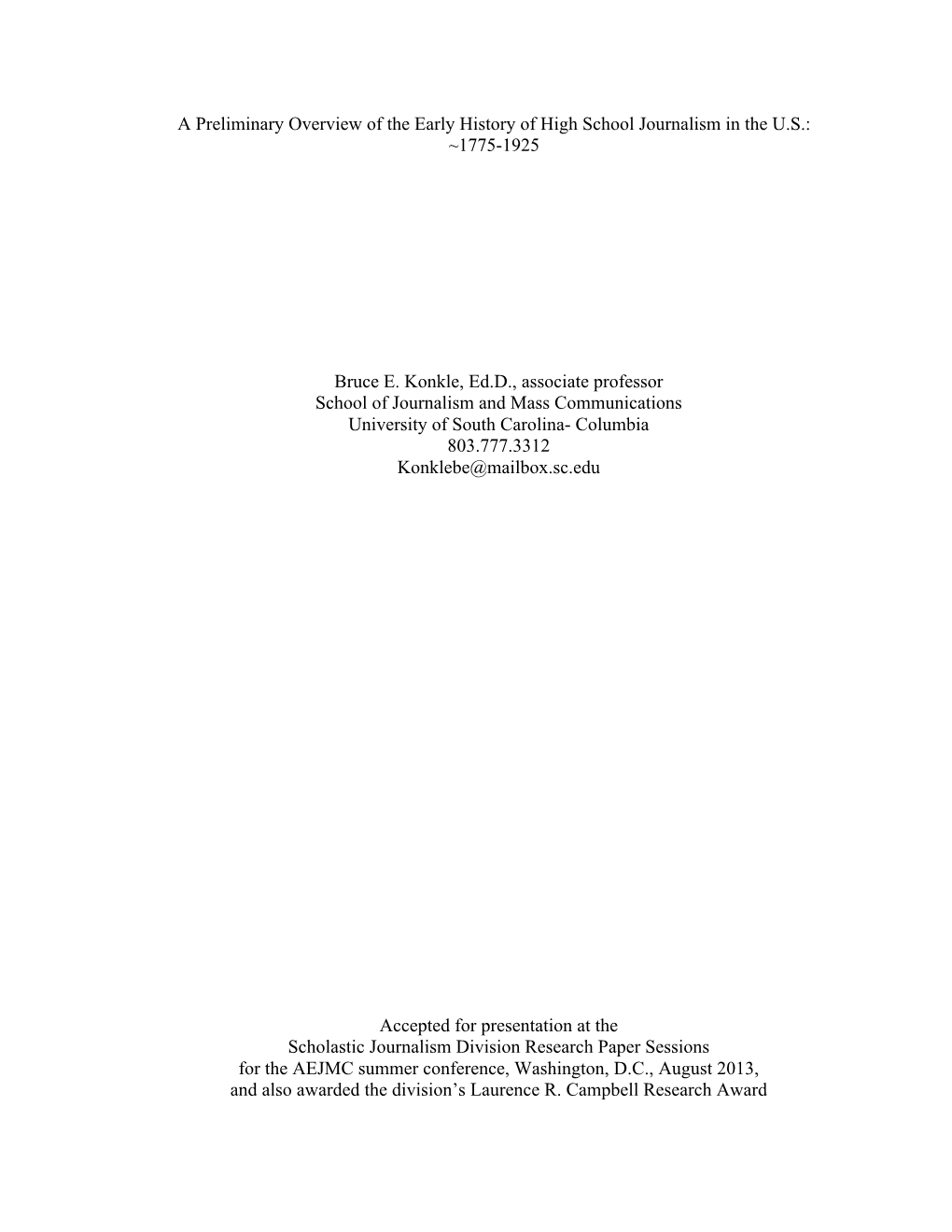 A Preliminary Overview of the Early History of High School Journalism in the U.S.: ~1775-1925

Bruce E. Konkle, Ed.D., associate professor
School of Journalism and Mass Communications
University of South Carolina- Columbia
803.777.3312
Konklebe@mailbox.sc.edu

Accepted for presentation at the
Scholastic Journalism Division Research Paper Sessions
for the AEJMC summer conference, Washington, D.C., August 2013,
and also awarded the division's Laurence R. Campbell Research Award